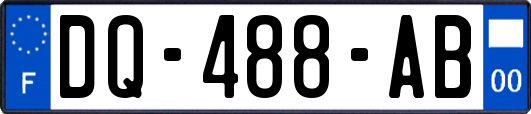 F
DQ-488-AB
00